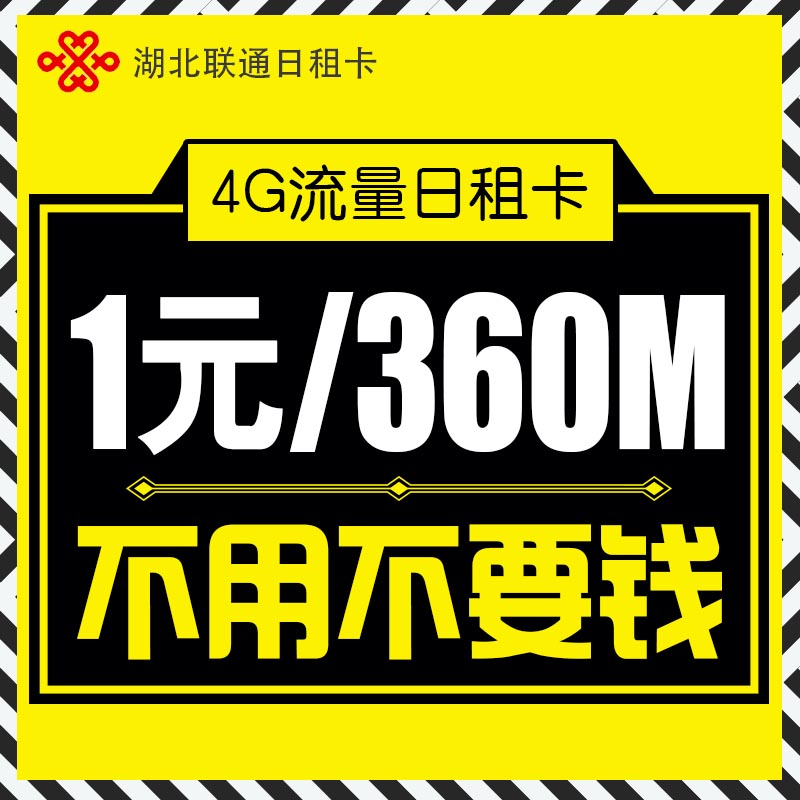 湖北联通日租卡

4G流量日租卡

1元/360M

不用不要钱